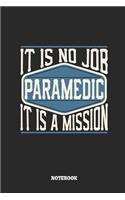 IT IS NO JOB
PARAMEDIC
IT IS A MISSION

NOTEBOOK